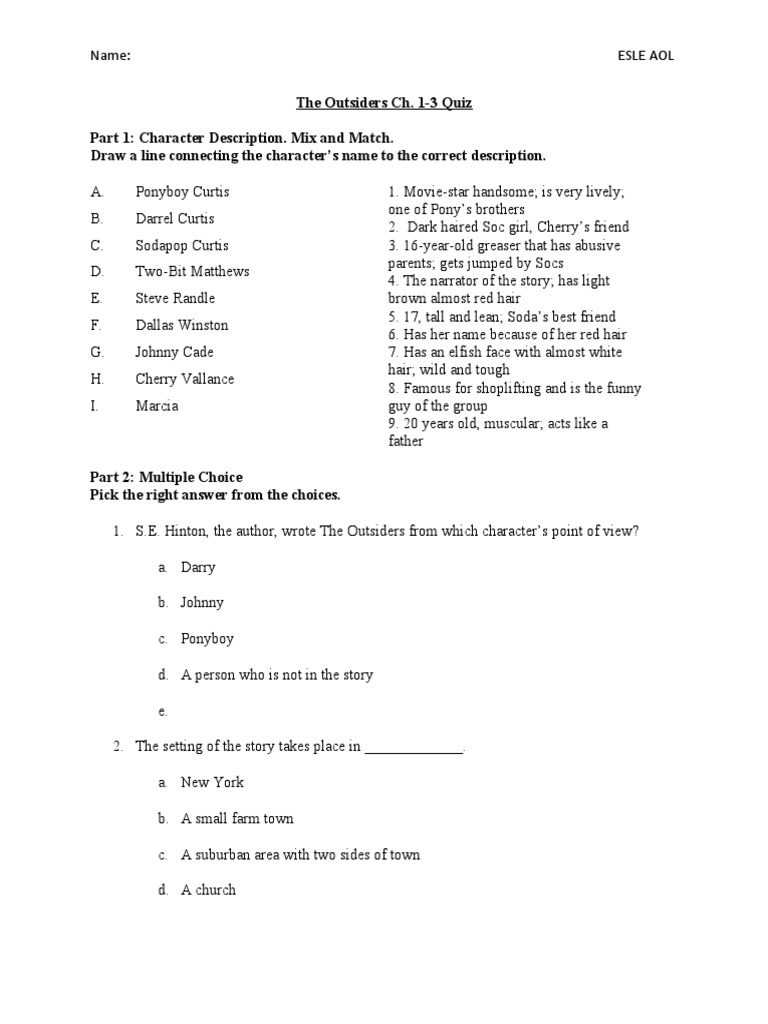 Name:

ESLE AOL

The Outsiders Ch. 1-3 Quiz

Part 1: Character Description. Mix and Match.
Draw a line connecting the character's name to the correct description.

A. Ponyboy Curtis
B. Darrel Curtis
C. Sodapop Curtis
D. Two-Bit Matthews
E. Steve Randle
F. Dallas Winston
G. Johnny Cade
H. Cherry Vallance
I. Marcia

1. Movie-star handsome; is very lively; one of Pony's brothers
2. Dark haired Soc girl, Cherry's friend
3. 16-year-old greaser that has abusive parents; gets jumped by Socs
4. The narrator of the story; has light brown almost red hair
5. 17, tall and lean; Soda's best friend
6. Has her name because of her red hair
7. Has an elfish face with almost white hair; wild and tough
8. Famous for shoplifting and is the funny guy of the group
9. 20 years old, muscular; acts like a father

Part 2: Multiple Choice
Pick the right answer from the choices.

1. S.E. Hinton, the author, wrote The Outsiders from which character's point of view?

a. Darry
b. Johnny
c. Ponyboy
d. A person who is not in the story
e.

2. The setting of the story takes place in ______________.

a. New York
b. A small farm town
c. A suburban area with two sides of town
d. A church